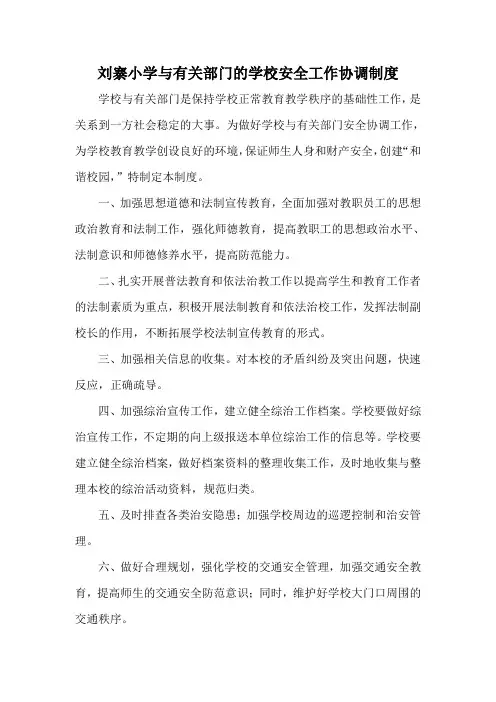 刘寨小学与有关部门的学校安全工作协调制度

学校与有关部门是保持学校正常教育教学秩序的基础性工作，是关系到一方社会稳定的大事。为做好学校与有关部门安全协调工作，为学校教育教学创设良好的环境，保证师生人身和财产安全，创建“和谐校园，”特制定本制度。

一、加强思想道德和法制宣传教育，全面加强对教职员工的思想政治教育和法制工作，强化师德教育，提高教职工的思想政治水平、法制意识和师德修养水平，提高防范能力。

二、扎实开展普法教育和依法治教工作以提高学生和教育工作者的法制素质为重点，积极开展法制教育和依法治校工作，发挥法制副校长的作用，不断拓展学校法制宣传教育的形式。

三、加强相关信息的收集。对本校的矛盾纠纷及突出问题，快速反应，正确疏导。

四、加强综治宣传工作，建立健全综治工作档案。学校要做好综治宣传工作，不定期的向上级报送本单位综治工作的信息等。学校要建立健全综治档案，做好档案资料的整理收集工作，及时地收集与整理本校的综治活动资料，规范归类。

五、及时排查各类治安隐患；加强学校周边的巡逻控制和治安管理。

六、做好合理规划，强化学校的交通安全管理，加强交通安全教育，提高师生的交通安全防范意识；同时，维护好学校大门口周围的交通秩序。